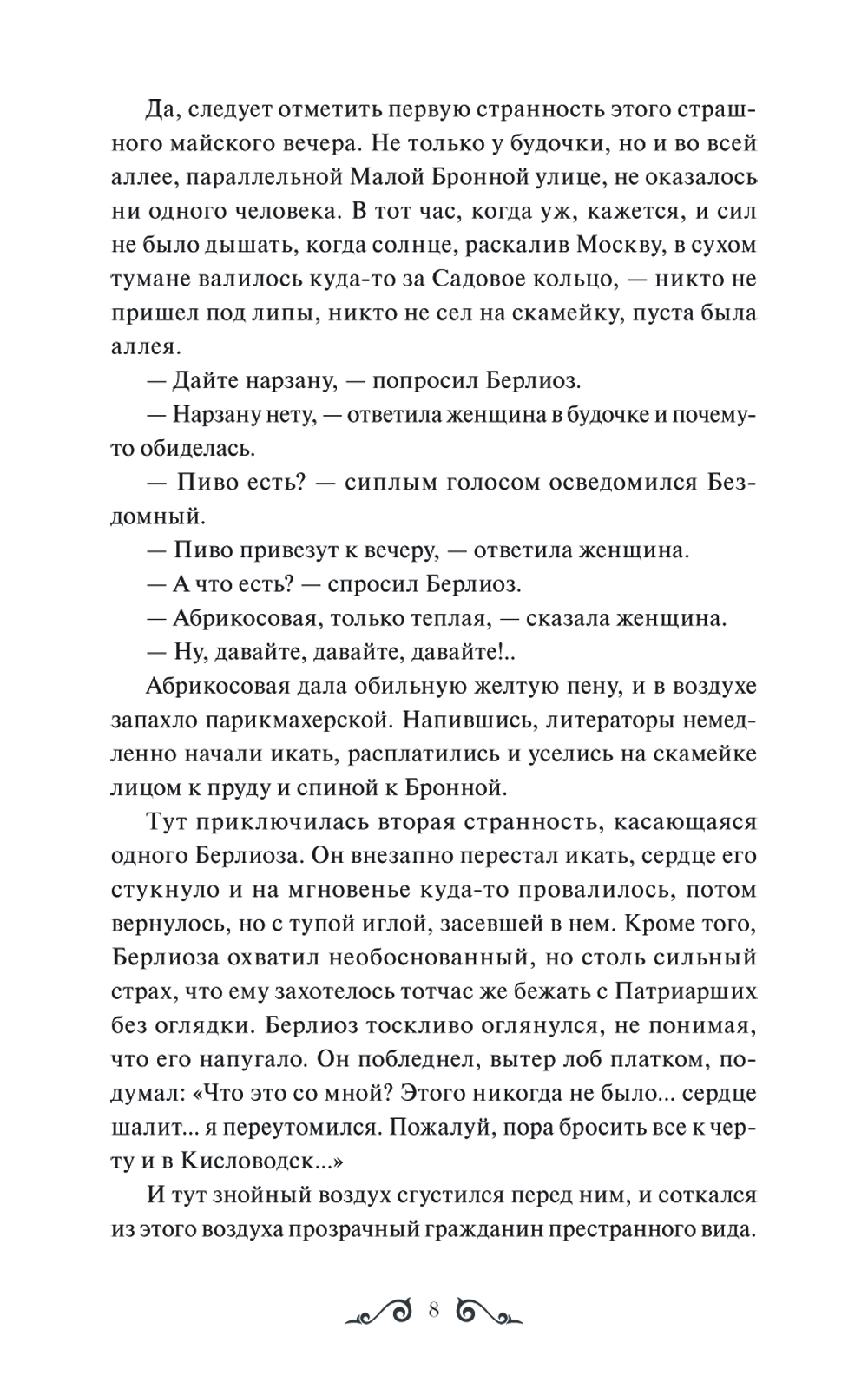 Да, следует отметить первую странность этого страшного майского вечера. Не только у будочки, но и во всей аллее, параллельной Малой Бронной улице, не оказалось ни одного человека. В тот час, когда уж, кажется, и сил не было дышать, когда солнце, раскалив Москву, в сухом тумане валилось куда-то за Садовое кольцо, — никто не пришел под липы, никто не сел на скамейку, пуста была аллея.

— Дайте нарзану, — попросил Берлиоз.

— Нарзану нету, — ответила женщина в будочке и почему-то обиделась.

— Пиво есть? — сиплым голосом осведомился Бездомный.

— Пиво привезут к вечеру, — ответила женщина.

— А что есть? — спросил Берлиоз.

— Абрикосовая, только теплая, — сказала женщина.

— Ну, давайте, давайте, давайте!..

Абрикосовая дала обильную желтую пену, и в воздухе запахло парикмахерской. Напившись, литераторы немедленно начали икать, расплатились и уселись на скамейке лицом к пруду и спиной к Бронной.

Тут приключилась вторая странность, касающаяся одного Берлиоза. Он внезапно перестал икать, сердце его стукнуло и на мгновенье куда-то провалилось, потом вернулось, но с тупой иглой, засевшей в нем. Кроме того, Берлиоза охватил необоснованный, но столь сильный страх, что ему захотелось тотчас же бежать с Патриарших без оглядки. Берлиоз тоскливо оглянулся, не понимая, что его напугало. Он побледнел, вытер лоб платком, подумал: «Что это со мной? Этого никогда не было... сердце шалит... я переутомился. Пожалуй, пора бросить все к черту и в Кисловодск...»

И тут знойный воздух сгустился перед ним, и соткался из этого воздуха прозрачный гражданин престранного вида.

8